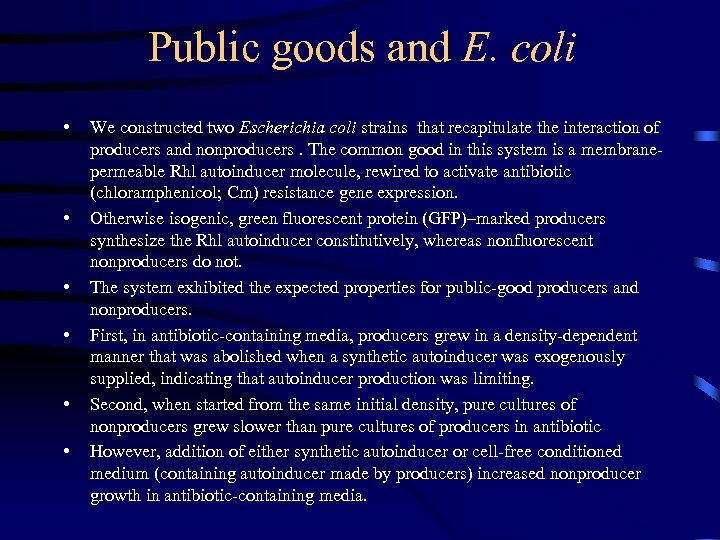 Public goods and E. coli

• We constructed two Escherichia coli strains that recapitulate the interaction of producers and nonproducers . The common good in this system is a membrane-permeable Rhl autoinducer molecule, rewired to activate antibiotic (chloramphenicol; Cm) resistance gene expression.
• Otherwise isogenic, green fluorescent protein (GFP)–marked producers synthesize the Rhl autoinducer constitutively, whereas nonfluorescent nonproducers do not.
• The system exhibited the expected properties for public-good producers and nonproducers.
• First, in antibiotic-containing media, producers grew in a density-dependent manner that was abolished when a synthetic autoinducer was exogenously supplied, indicating that autoinducer production was limiting.
• Second, when started from the same initial density, pure cultures of nonproducers grew slower than pure cultures of producers in antibiotic
• However, addition of either synthetic autoinducer or cell-free conditioned medium (containing autoinducer made by producers) increased nonproducer growth in antibiotic-containing media.